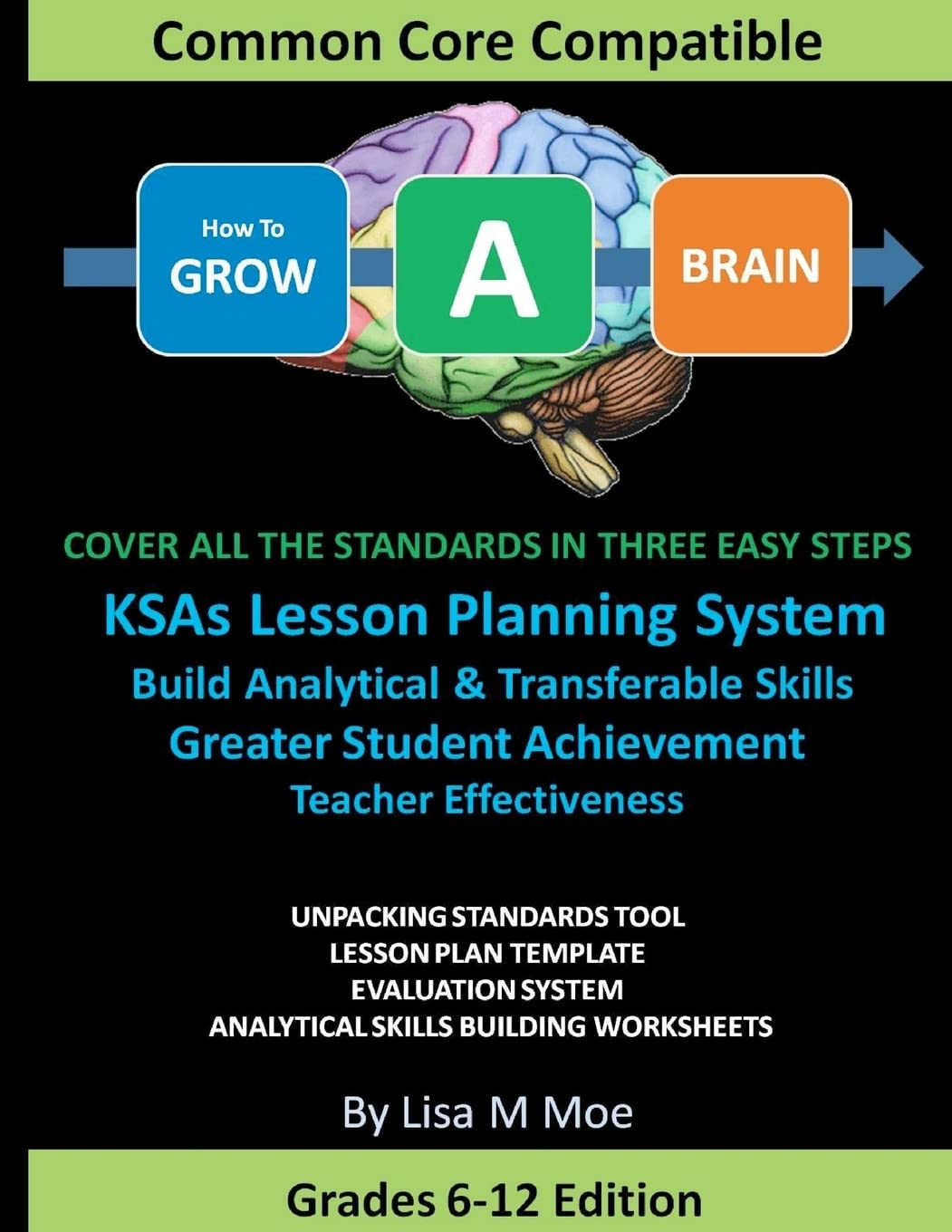 Common Core Compatible

How To
GROW

A

BRAIN

COVER ALL THE STANDARDS IN THREE EASY STEPS

KSAs Lesson Planning System
Build Analytical & Transferable Skills
Greater Student Achievement
Teacher Effectiveness

UNPACKING STANDARDS TOOL
LESSON PLAN TEMPLATE
EVALUATION SYSTEM
ANALYTICAL SKILLS BUILDING WORKSHEETS

By Lisa M Moe

Grades 6-12 Edition